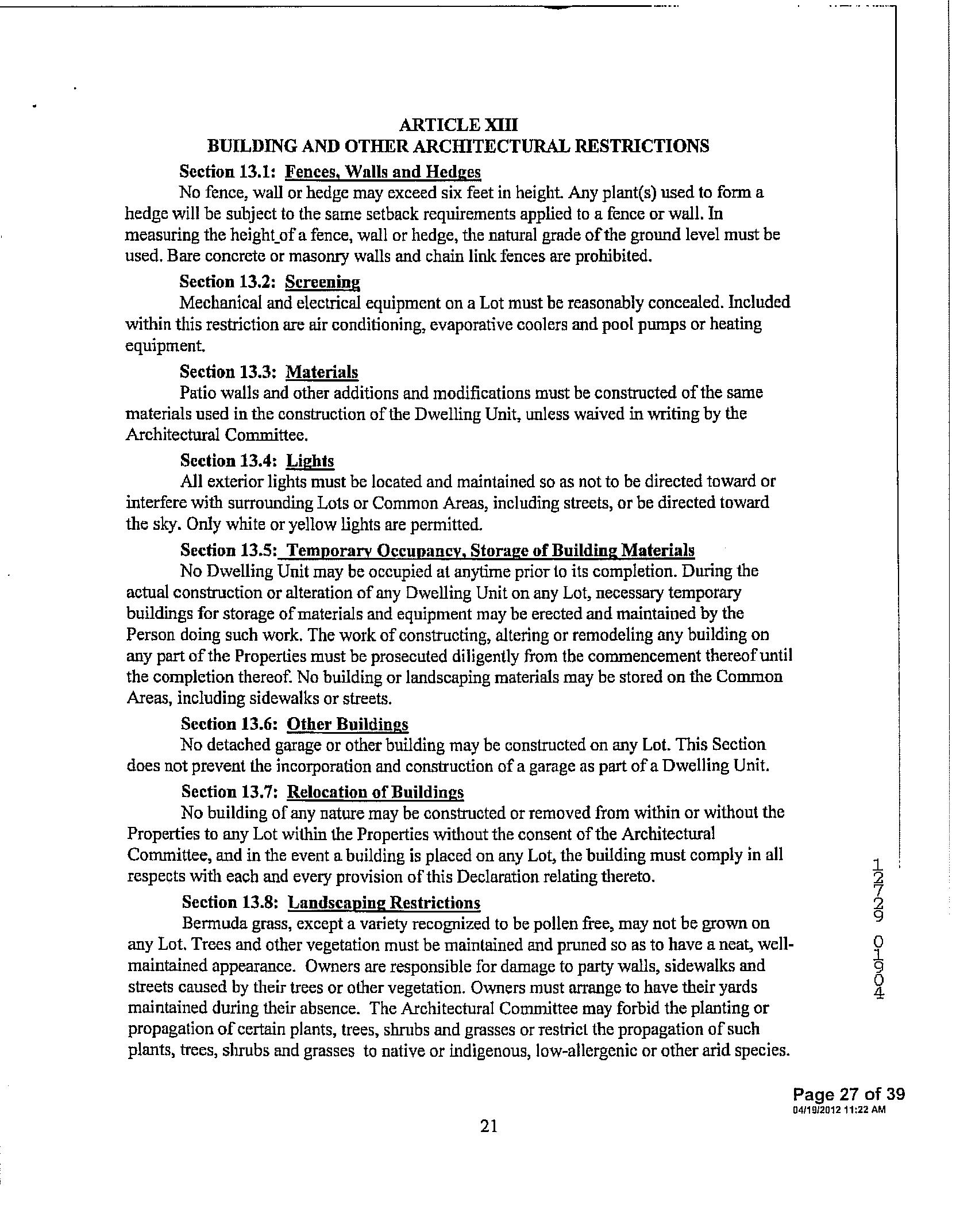 ARTICLE XIII
BUILDING AND OTHER ARCHITECTURAL RESTRICTIONS

Section 13.1: Fences, Walls and Hedges
No fence, wall or hedge may exceed six feet in height. Any plant(s) used to form a hedge will be subject to the same setback requirements applied to a fence or wall. In measuring the height of a fence, wall or hedge, the natural grade of the ground level must be used. Bare concrete or masonry walls and chain link fences are prohibited.

Section 13.2: Screening
Mechanical and electrical equipment on a Lot must be reasonably concealed. Included within this restriction are air conditioning, evaporative coolers and pool pumps or heating equipment.

Section 13.3: Materials
Patio walls and other additions and modifications must be constructed of the same materials used in the construction of the Dwelling Unit, unless waived in writing by the Architectural Committee.

Section 13.4: Lights
All exterior lights must be located and maintained so as not to be directed toward or interfere with surrounding Lots or Common Areas, including streets, or be directed toward the sky. Only white or yellow lights are permitted.

Section 13.5: Temporary Occupancy, Storage of Building Materials
No Dwelling Unit may be occupied at anytime prior to its completion. During the actual construction or alteration of any Dwelling Unit on any Lot, necessary temporary buildings for storage of materials and equipment may be erected and maintained by the Person doing such work. The work of constructing, altering or remodeling any building on any part of the Properties must be prosecuted diligently from the commencement thereof until the completion thereof. No building or landscaping materials may be stored on the Common Areas, including sidewalks or streets.

Section 13.6: Other Buildings
No detached garage or other building may be constructed on any Lot. This Section does not prevent the incorporation and construction of a garage as part of a Dwelling Unit.

Section 13.7: Relocation of Buildings
No building of any nature may be constructed or removed from within or without the Properties to any Lot within the Properties without the consent of the Architectural Committee, and in the event a building is placed on any Lot, the building must comply in all respects with each and every provision of this Declaration relating thereto.

Section 13.8: Landscaping Restrictions
Bermuda grass, except a variety recognized to be pollen free, may not be grown on any Lot. Trees and other vegetation must be maintained and pruned so as to have a neat, well-maintained appearance. Owners are responsible for damage to party walls, sidewalks and streets caused by their trees or other vegetation. Owners must arrange to have their yards maintained during their absence. The Architectural Committee may forbid the planting or propagation of certain plants, trees, shrubs and grasses or restrict the propagation of such plants, trees, shrubs and grasses to native or indigenous, low-allergenic or other arid species.

12729 01904

Page 27 of 39
04/19/2012 11:22 AM

21